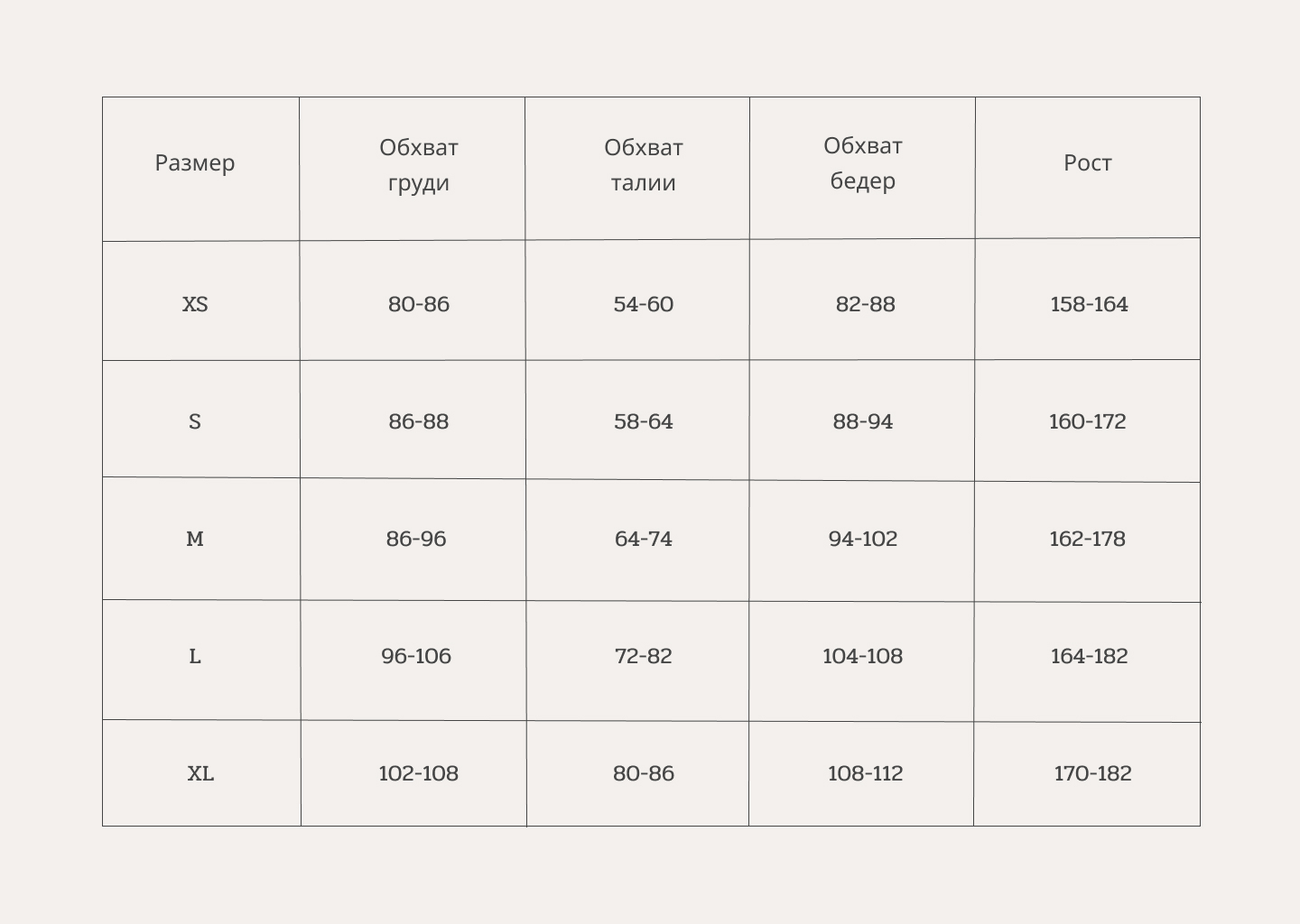 | Размер | Обхват груди | Обхват талии | Обхват бедер | Рост |
|---|---|---|---|---|
| XS | 80-86 | 54-60 | 82-88 | 158-164 |
| S | 86-88 | 58-64 | 88-94 | 160-172 |
| M | 86-96 | 64-74 | 94-102 | 162-178 |
| L | 96-106 | 72-82 | 104-108 | 164-182 |
| XL | 102-108 | 80-86 | 108-112 | 170-182 |